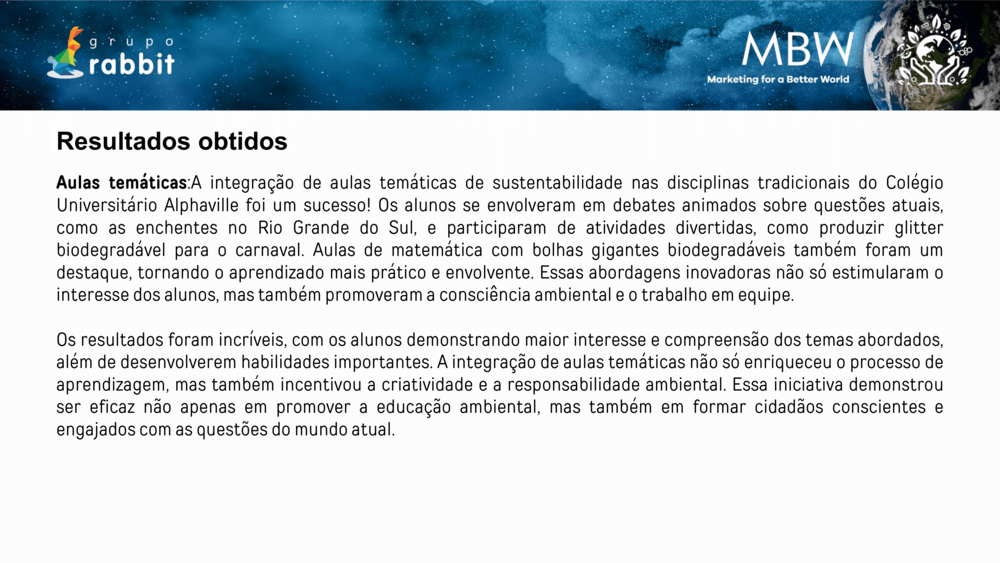 grupo
rabbit

MBW
Marketing for a Better World

Resultados obtidos

Aulas temáticas:A integração de aulas temáticas de sustentabilidade nas disciplinas tradicionais do Colégio Universitário Alphaville foi um sucesso! Os alunos se envolveram em debates animados sobre questões atuais, como as enchentes no Rio Grande do Sul, e participaram de atividades divertidas, como produzir glitter biodegradável para o carnaval. Aulas de matemática com bolhas gigantes biodegradáveis também foram um destaque, tornando o aprendizado mais prático e envolvente. Essas abordagens inovadoras não só estimularam o interesse dos alunos, mas também promoveram a consciência ambiental e o trabalho em equipe.

Os resultados foram incríveis, com os alunos demonstrando maior interesse e compreensão dos temas abordados, além de desenvolverem habilidades importantes. A integração de aulas temáticas não só enriqueceu o processo de aprendizagem, mas também incentivou a criatividade e a responsabilidade ambiental. Essa iniciativa demonstrou ser eficaz não apenas em promover a educação ambiental, mas também em formar cidadãos conscientes e engajados com as questões do mundo atual.